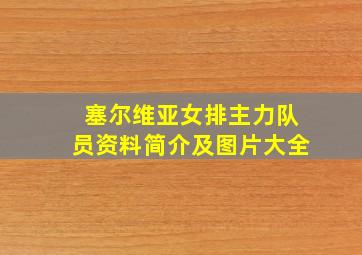 塞尔维亚女排主力队员资料简介及图片大全